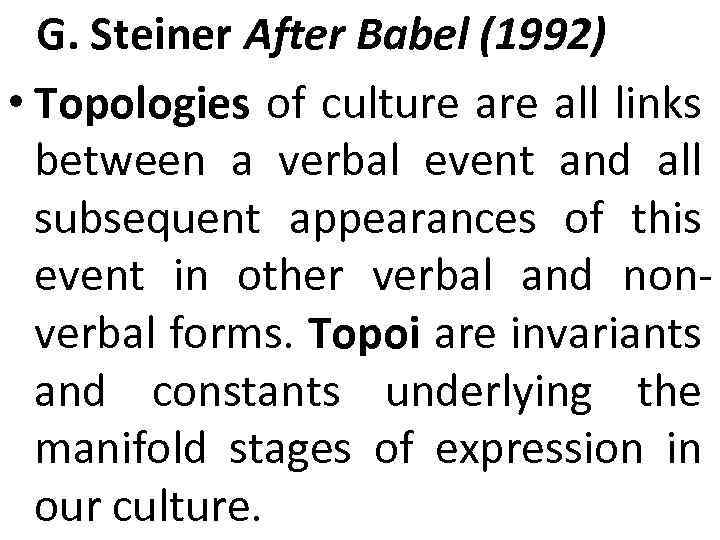 G. Steiner After Babel (1992)

• Topologies of culture are all links between a verbal event and all subsequent appearances of this event in other verbal and non-verbal forms. Topoi are invariants and constants underlying the manifold stages of expression in our culture.